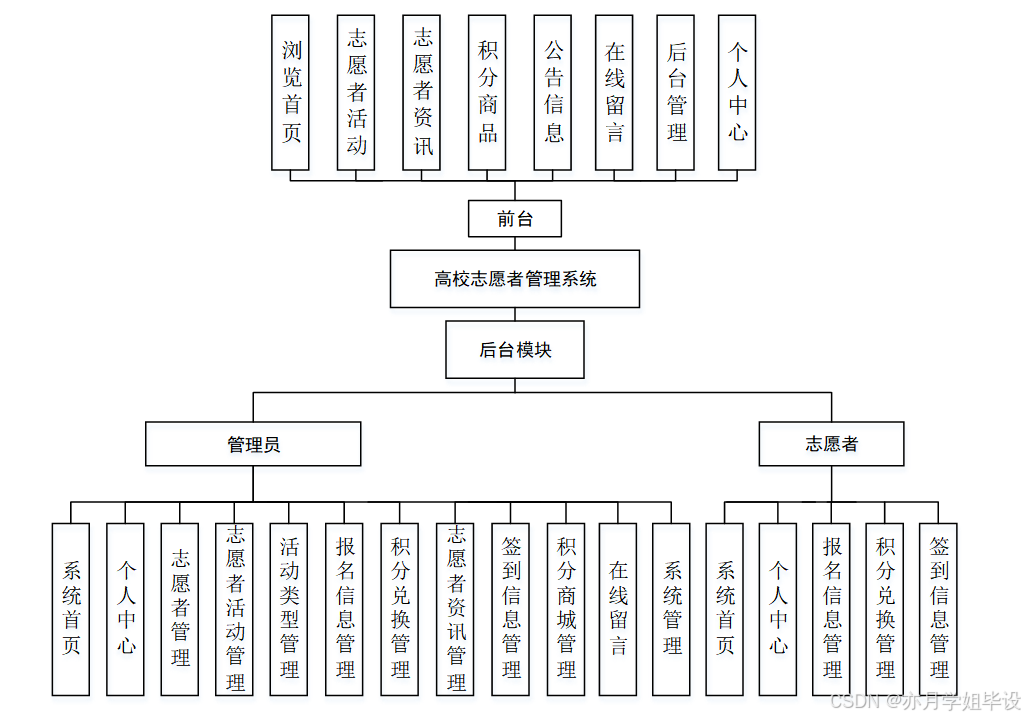 浏览首页

志愿者活动

志愿者资讯

积分商品

公告信息

在线留言

后台管理

个人中心

前台

高校志愿者管理系统

后台模块

管理员

志愿者

系统首页

个人中心

志愿者管理

志愿者活动管理

活动类型管理

报名信息管理

积分兑换管理

志愿者资讯管理

签到信息管理

积分商城管理

在线留言

系统管理

系统首页

个人中心

报名信息管理

积分兑换管理

签到信息管理

CSDN @亦月学姐毕设